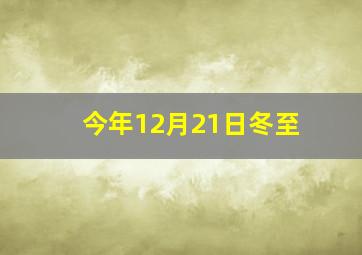 今年12月21日冬至